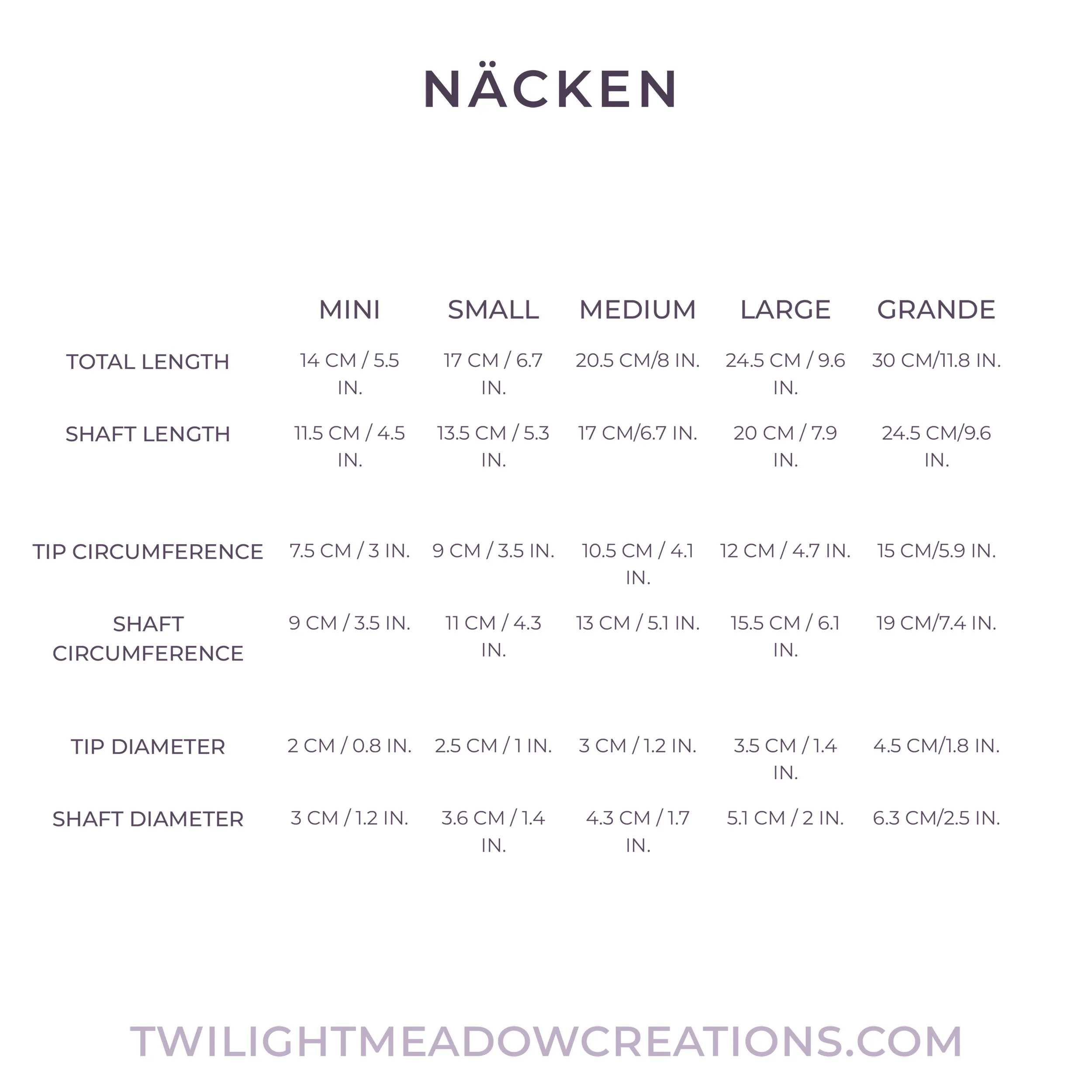 NÄCKEN

| | MINI | SMALL | MEDIUM | LARGE | GRANDE |
|---|---|---|---|---|---|
| TOTAL LENGTH | 14 CM / 5.5 IN. | 17 CM / 6.7 IN. | 20.5 CM/8 IN. | 24.5 CM / 9.6 IN. | 30 CM/11.8 IN. |
| SHAFT LENGTH | 11.5 CM / 4.5 IN. | 13.5 CM / 5.3 IN. | 17 CM/6.7 IN. | 20 CM / 7.9 IN. | 24.5 CM/9.6 IN. |
| TIP CIRCUMFERENCE | 7.5 CM / 3 IN. | 9 CM / 3.5 IN. | 10.5 CM / 4.1 IN. | 12 CM / 4.7 IN. | 15 CM/5.9 IN. |
| SHAFT CIRCUMFERENCE | 9 CM / 3.5 IN. | 11 CM / 4.3 IN. | 13 CM / 5.1 IN. | 15.5 CM / 6.1 IN. | 19 CM/7.4 IN. |
| TIP DIAMETER | 2 CM / 0.8 IN. | 2.5 CM / 1 IN. | 3 CM / 1.2 IN. | 3.5 CM / 1.4 IN. | 4.5 CM/1.8 IN. |
| SHAFT DIAMETER | 3 CM / 1.2 IN. | 3.6 CM / 1.4 IN. | 4.3 CM / 1.7 IN. | 5.1 CM / 2 IN. | 6.3 CM/2.5 IN. |

TWILIGHTMEADOWCREATIONS.COM